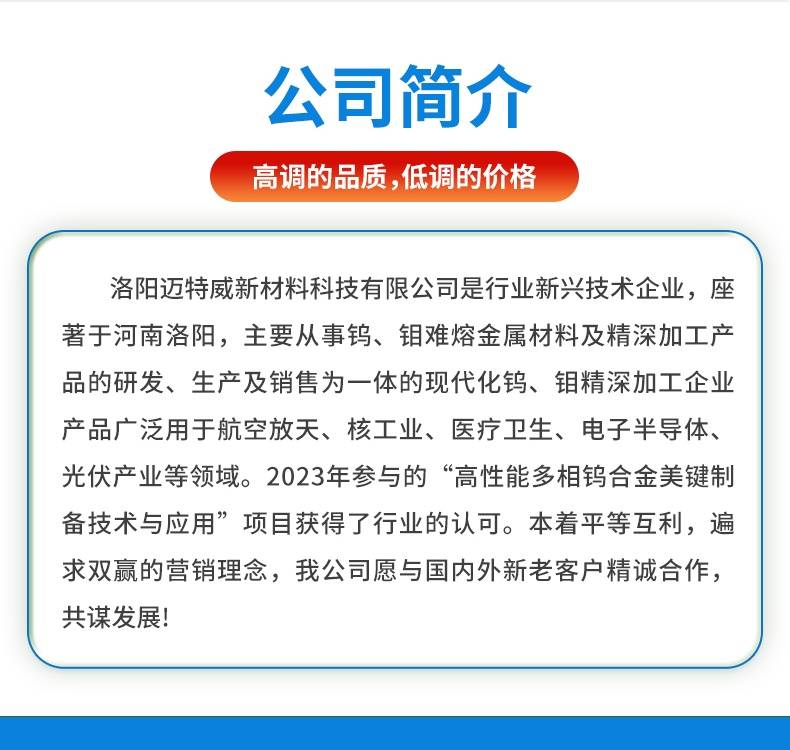 公司简介

高调的品质,低调的价格

洛阳迈特威新材料科技有限公司是行业新兴技术企业，座著于河南洛阳，主要从事钨、钼难熔金属材料及精深加工产品的研发、生产及销售为一体的现代化钨、钼精深加工企业产品广泛用于航空放天、核工业、医疗卫生、电子半导体、光伏产业等领域。2023年参与的“高性能多相钨合金美键制备技术与应用”项目获得了行业的认可。本着平等互利，遍求双赢的营销理念，我公司愿与国内外新老客户精诚合作，共谋发展!